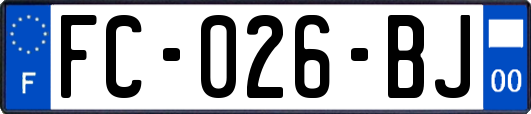 F

FC-026-BJ

00